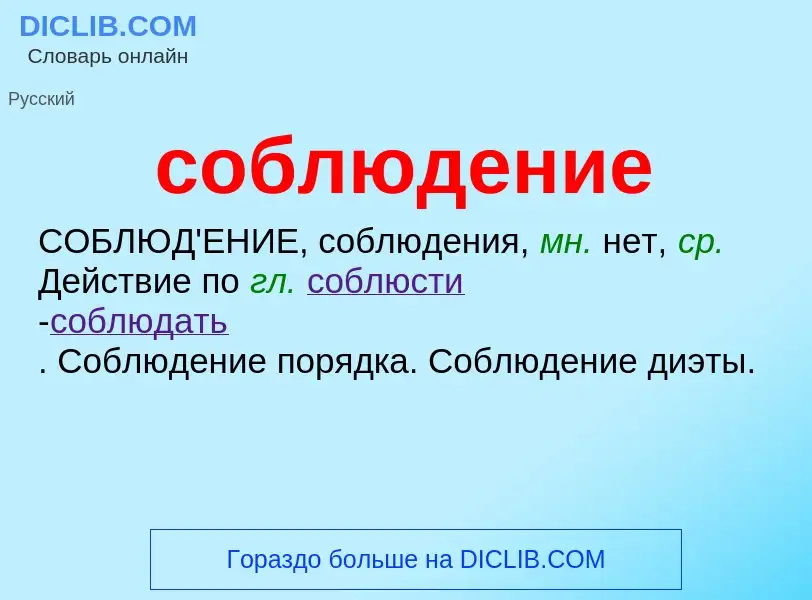 DICLIB.COM
Словарь онлайн

Русский

соблюдение

СОБЛЮД'ЕНИЕ, соблюдения, мн. нет, ср. Действие по гл. соблюсти
-соблюдать
. Соблюдение порядка. Соблюдение диэты.

Гораздо больше на DICLIB.COM